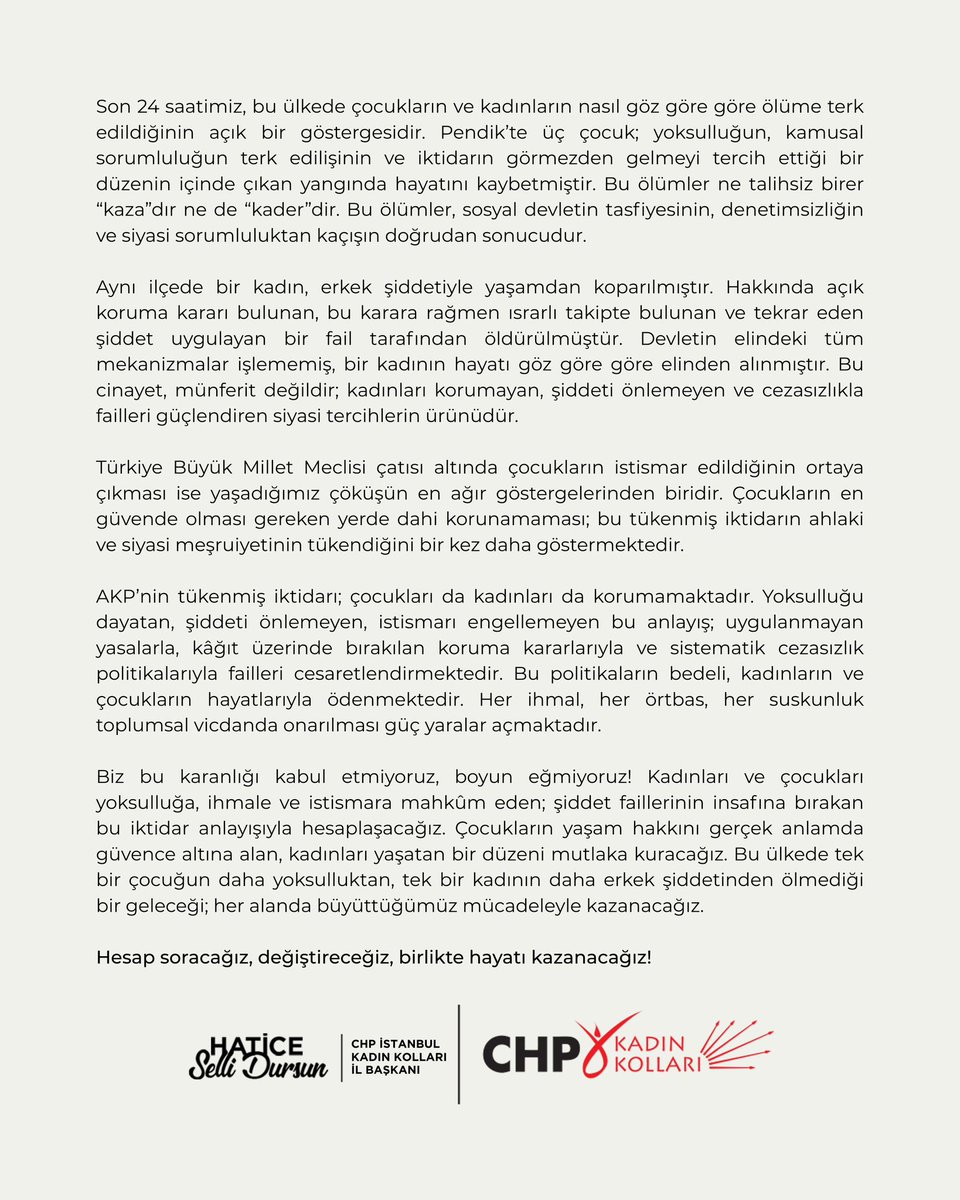 Son 24 saatimiz, bu ülkede çocukların ve kadınların nasıl göz göre göre ölüme terk edildiğinin açık bir göstergesidir. Pendik'te üç çocuk; yoksulluğun, kamusal sorumluluğun terk edilişinin ve iktidarın görmezden gelmeyi tercih ettiği bir düzenin içinde çıkan yangında hayatını kaybetmiştir. Bu ölümler ne talihsiz birer "kaza"dır ne de "kader"dir. Bu ölümler, sosyal devletin tasfiyesinin, denetimsizliğin ve siyasi sorumluluktan kaçışın doğrudan sonucudur.

Aynı ilçede bir kadın, erkek şiddetiyle yaşamdan koparılmıştır. Hakkında açık koruma kararı bulunan, bu karara rağmen ısrarlı takipte bulunan ve tekrar eden şiddet uygulayan bir fail tarafından öldürülmüştür. Devletin elindeki tüm mekanizmalar işlememiş, bir kadının hayatı göz göre göre elinden alınmıştır. Bu cinayet, münferit değildir; kadınları korumayan, şiddeti önlemeyen ve cezasızlıkla failleri güçlendiren siyasi tercihlerin ürünüdür.

Türkiye Büyük Millet Meclisi çatısı altında çocukların istismar edildiğinin ortaya çıkması ise yaşadığımız çöküşün en ağır göstergelerinden biridir. Çocukların en güvende olması gereken yerde dahi korunamaması; bu tükenmiş iktidarın ahlaki ve siyasi meşruiyetinin tükendiğini bir kez daha göstermektedir.

AKP'nin tükenmiş iktidarı; çocukları da kadınları da korumamaktadır. Yoksulluğu dayatan, şiddeti önlemeyen, istismarı engellemeyen bu anlayış; uygulanmayan yasalarla, kâğıt üzerinde bırakılan koruma kararlarıyla ve sistematik cezasızlık politikalarıyla failleri cesaretlendirmektedir. Bu politikaların bedeli, kadınların ve çocukların hayatlarıyla ödenmektedir. Her ihmal, her örtbas, her suskunluk toplumsal vicdanda onarılması güç yaralar açmaktadır.

Biz bu karanlığı kabul etmiyoruz, boyun eğmiyoruz! Kadınları ve çocukları yoksulluğa, ihmale ve istismara mahkûm eden; şiddet faillerinin insafına bırakan bu iktidar anlayışıyla hesaplaşacağız. Çocukların yaşam hakkını gerçek anlamda güvence altına alan, kadınları yaşatan bir düzeni mutlaka kuracağız. Bu ülkede tek bir çocuğun daha yoksulluktan, tek bir kadının daha erkek şiddetinden ölmediği bir geleceği; her alanda büyüttüğümüz mücadeleyle kazanacağız.

Hesap soracağız, değiştireceğiz, birlikte hayatı kazanacağız!

HATİCE Selli Dursun

CHP İSTANBUL KADIN KOLLARI İL BAŞKANI

CHP KADIN KOLLARI